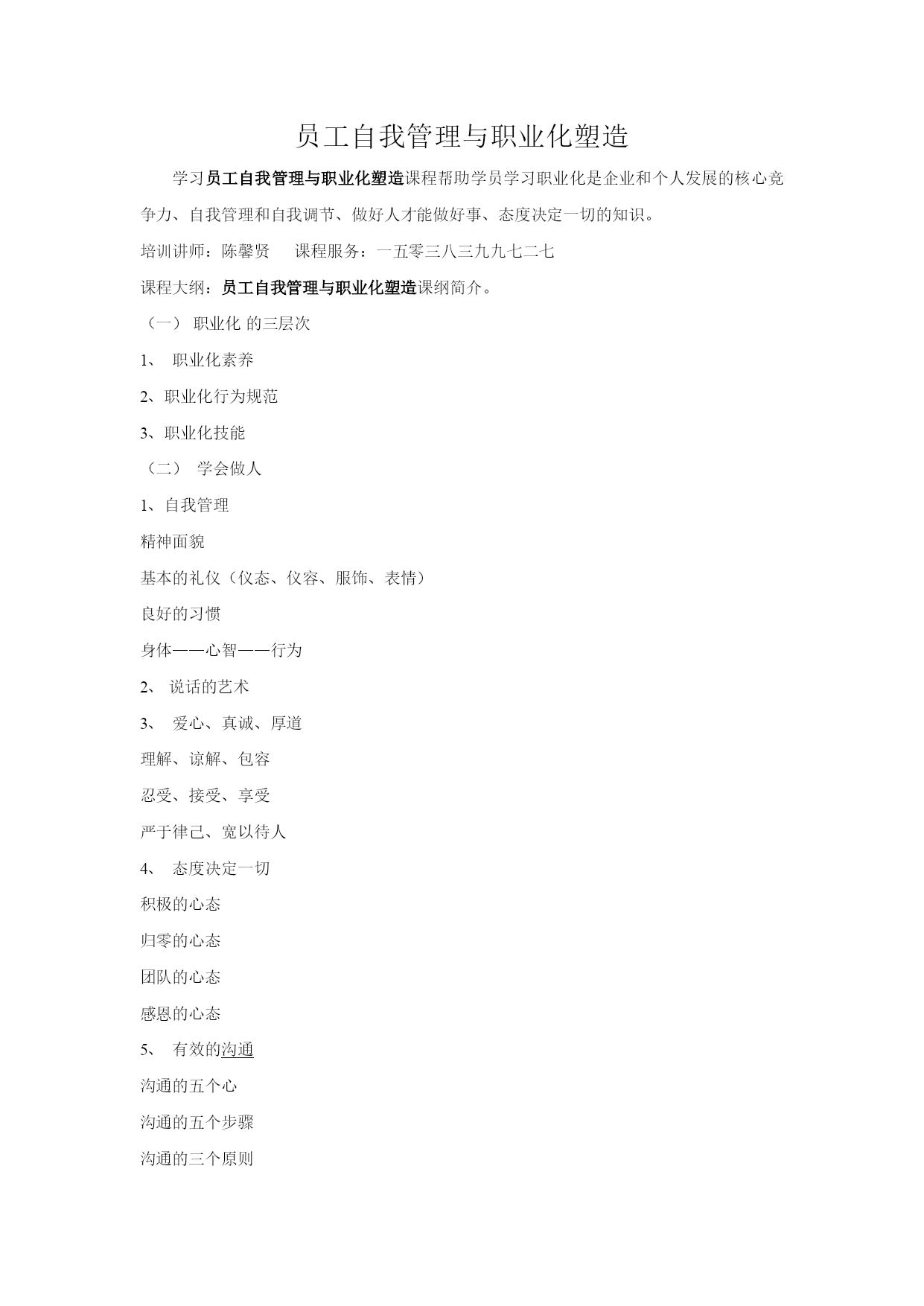 员工自我管理与职业化塑造

学习员工自我管理与职业化塑造课程帮助学员学习职业化是企业和个人发展的核心竞争力、自我管理和自我调节、做好人才能做好事、态度决定一切的知识。

培训讲师：陈馨贤　课程服务：一五零三八三九九七二七

课程大纲：员工自我管理与职业化塑造课纲简介。

（一） 职业化 的三层次

1、 职业化素养

2、职业化行为规范

3、职业化技能

（二） 学会做人

1、自我管理

精神面貌

基本的礼仪（仪态、仪容、服饰、表情）

良好的习惯

身体——心智——行为

2、 说话的艺术

3、 爱心、真诚、厚道

理解、谅解、包容

忍受、接受、享受

严于律己、宽以待人

4、 态度决定一切

积极的心态

归零的心态

团队的心态

感恩的心态

5、 有效的沟通

沟通的五个心

沟通的五个步骤

沟通的三个原则